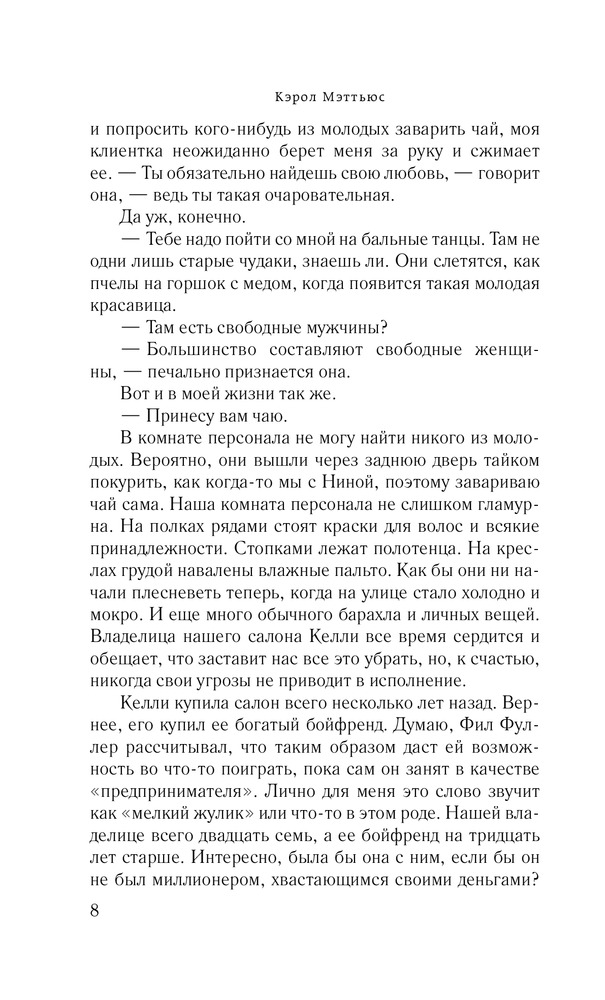 Кэрол Мэттьюс

и попросить кого-нибудь из молодых заварить чай, моя клиентка неожиданно берет меня за руку и сжимает ее. — Ты обязательно найдешь свою любовь, — говорит она, — ведь ты такая очаровательная.

Да уж, конечно.

— Тебе надо пойти со мной на бальные танцы. Там не одни лишь старые чудаки, знаешь ли. Они слетятся, как пчелы на горшок с медом, когда появится такая молодая красавица.

— Там есть свободные мужчины?

— Большинство составляют свободные женщины, — печально признается она.

Вот и в моей жизни так же.

— Принесу вам чаю.

В комнате персонала не могу найти никого из молодых. Вероятно, они вышли через заднюю дверь тайком покурить, как когда-то мы с Ниной, поэтому завариваю чай сама. Наша комната персонала не слишком гламурна. На полках рядами стоят краски для волос и всякие принадлежности. Стопками лежат полотенца. На креслах грудой навалены влажные пальто. Как бы они ни начали плесневеть теперь, когда на улице стало холодно и мокро. И еще много обычного барахла и личных вещей. Владелица нашего салона Келли все время сердится и обещает, что заставит нас все это убрать, но, к счастью, никогда свои угрозы не приводит в исполнение.

Келли купила салон всего несколько лет назад. Вернее, его купил ее богатый бойфренд. Думаю, Фил Фуллер рассчитывал, что таким образом даст ей возможность во что-то поиграть, пока сам он занят в качестве «предпринимателя». Лично для меня это слово звучит как «мелкий жулик» или что-то в этом роде. Нашей владелице всего двадцать семь, а ее бойфренд на тридцать лет старше. Интересно, была бы она с ним, если бы он не был миллионером, хвастающимся своими деньгами?

8